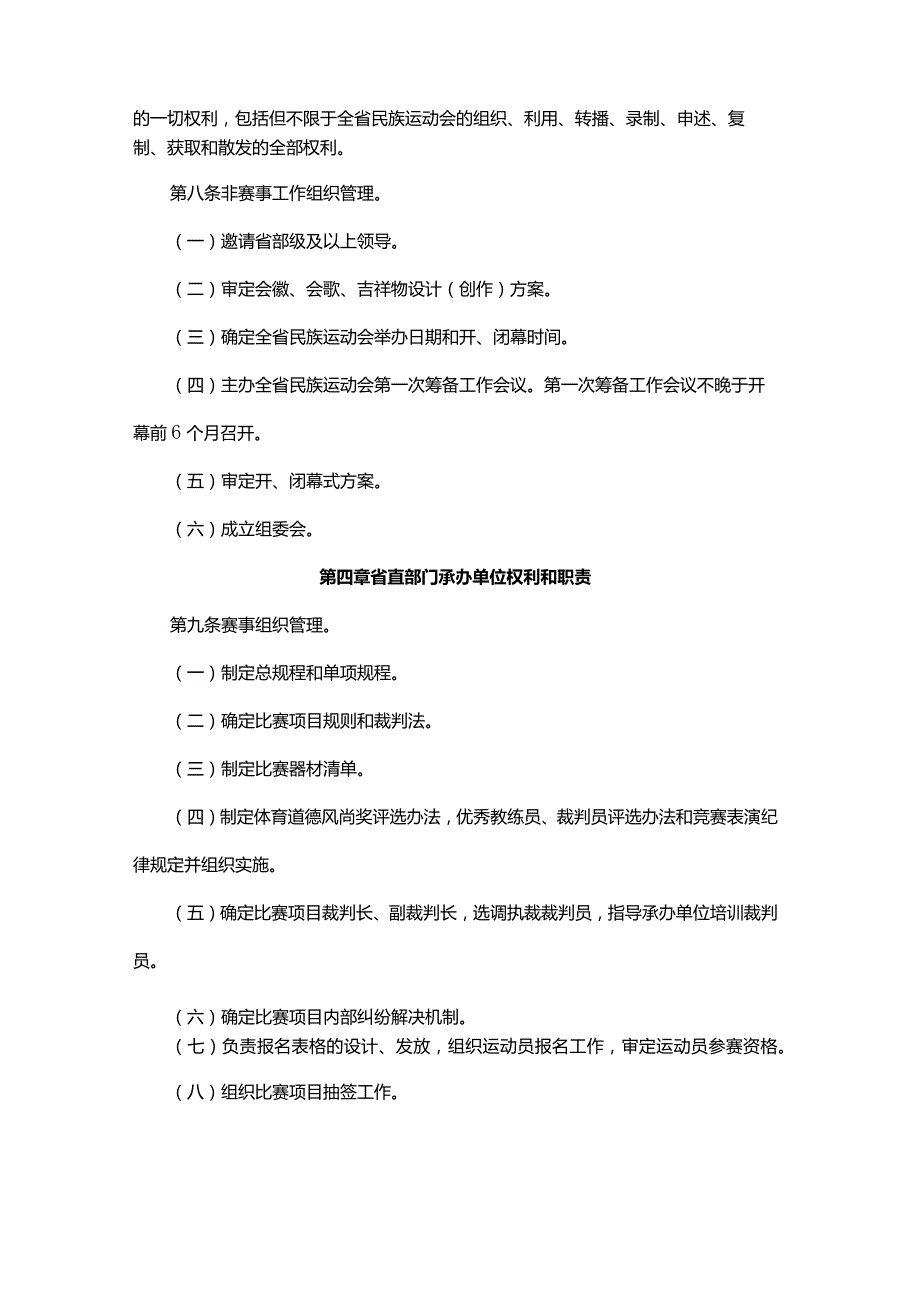 的一切权利，包括但不限于全省民族运动会的组织、利用、转播、录制、申述、复制、获取和散发的全部权利。

第八条非赛事工作组织管理。

（一）邀请省部级及以上领导。

（二）审定会徽、会歌、吉祥物设计（创作）方案。

（三）确定全省民族运动会举办日期和开、闭幕时间。

（四）主办全省民族运动会第一次筹备工作会议。第一次筹备工作会议不晚于开幕前6个月召开。

（五）审定开、闭幕式方案。

（六）成立组委会。

第四章省直部门承办单位权利和职责

第九条赛事组织管理。

（一）制定总规程和单项规程。

（二）确定比赛项目规则和裁判法。

（三）制定比赛器材清单。

（四）制定体育道德风尚奖评选办法，优秀教练员、裁判员评选办法和竞赛表演纪律规定并组织实施。

（五）确定比赛项目裁判长、副裁判长，选调执裁裁判员，指导承办单位培训裁判员。

（六）确定比赛项目内部纠纷解决机制。
（七）负责报名表格的设计、发放，组织运动员报名工作，审定运动员参赛资格。

（八）组织比赛项目抽签工作。